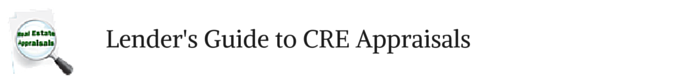 Real Estate Appraisals

Lender's Guide to CRE Appraisals